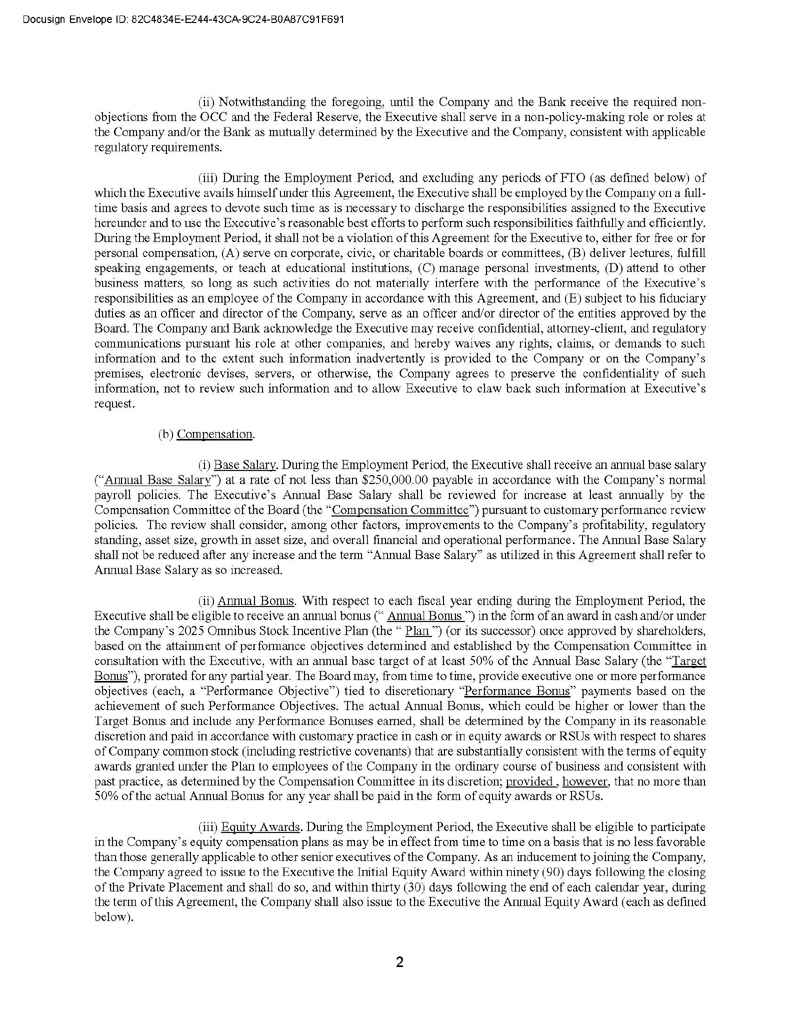 Docusign Envelope ID: 82C4834E-E244-43CA-9C24-B0A87C91F691

(ii) Notwithstanding the foregoing, until the Company and the Bank receive the required non-objections from the OCC and the Federal Reserve, the Executive shall serve in a non-policy-making role or roles at the Company and/or the Bank as mutually determined by the Executive and the Company, consistent with applicable regulatory requirements.

(iii) During the Employment Period, and excluding any periods of FTO (as defined below) of which the Executive avails himself under this Agreement, the Executive shall be employed by the Company on a full-time basis and agrees to devote such time as is necessary to discharge the responsibilities assigned to the Executive hereunder and to use the Executive's reasonable best efforts to perform such responsibilities faithfully and efficiently. During the Employment Period, it shall not be a violation of this Agreement for the Executive to, either for free or for personal compensation, (A) serve on corporate, civic, or charitable boards or committees, (B) deliver lectures, fulfill speaking engagements, or teach at educational institutions, (C) manage personal investments, (D) attend to other business matters, so long as such activities do not materially interfere with the performance of the Executive's responsibilities as an employee of the Company in accordance with this Agreement, and (E) subject to his fiduciary duties as an officer and director of the Company, serve as an officer and/or director of the entities approved by the Board. The Company and Bank acknowledge the Executive may receive confidential, attorney-client, and regulatory communications pursuant his role at other companies, and hereby waives any rights, claims, or demands to such information and to the extent such information inadvertently is provided to the Company or on the Company's premises, electronic devises, servers, or otherwise, the Company agrees to preserve the confidentiality of such information, not to review such information and to allow Executive to claw back such information at Executive's request.

(b) Compensation.

(i) Base Salary. During the Employment Period, the Executive shall receive an annual base salary ("Annual Base Salary") at a rate of not less than $250,000.00 payable in accordance with the Company's normal payroll policies. The Executive's Annual Base Salary shall be reviewed for increase at least annually by the Compensation Committee of the Board (the "Compensation Committee") pursuant to customary performance review policies. The review shall consider, among other factors, improvements to the Company's profitability, regulatory standing, asset size, growth in asset size, and overall financial and operational performance. The Annual Base Salary shall not be reduced after any increase and the term "Annual Base Salary" as utilized in this Agreement shall refer to Annual Base Salary as so increased.

(ii) Annual Bonus. With respect to each fiscal year ending during the Employment Period, the Executive shall be eligible to receive an annual bonus (" Annual Bonus ") in the form of an award in cash and/or under the Company's 2025 Omnibus Stock Incentive Plan (the " Plan ") (or its successor) once approved by shareholders, based on the attainment of performance objectives determined and established by the Compensation Committee in consultation with the Executive, with an annual base target of at least 50% of the Annual Base Salary (the "Target Bonus"), prorated for any partial year. The Board may, from time to time, provide executive one or more performance objectives (each, a "Performance Objective") tied to discretionary "Performance Bonus" payments based on the achievement of such Performance Objectives. The actual Annual Bonus, which could be higher or lower than the Target Bonus and include any Performance Bonuses earned, shall be determined by the Company in its reasonable discretion and paid in accordance with customary practice in cash or in equity awards or RSUs with respect to shares of Company common stock (including restrictive covenants) that are substantially consistent with the terms of equity awards granted under the Plan to employees of the Company in the ordinary course of business and consistent with past practice, as determined by the Compensation Committee in its discretion; provided , however, that no more than 50% of the actual Annual Bonus for any year shall be paid in the form of equity awards or RSUs.

(iii) Equity Awards. During the Employment Period, the Executive shall be eligible to participate in the Company's equity compensation plans as may be in effect from time to time on a basis that is no less favorable than those generally applicable to other senior executives of the Company. As an inducement to joining the Company, the Company agreed to issue to the Executive the Initial Equity Award within ninety (90) days following the closing of the Private Placement and shall do so, and within thirty (30) days following the end of each calendar year, during the term of this Agreement, the Company shall also issue to the Executive the Annual Equity Award (each as defined below).

2